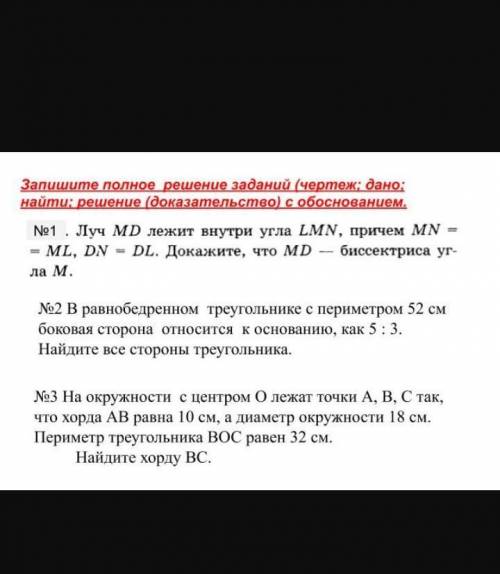 Запишите полное решение заданий (чертеж; дано; найти; решение (доказательство) с обоснованием.

№1 . Луч $MD$ лежит внутри угла $LMN$, причем $MN = ML$, $DN = DL$. Докажите, что $MD$ — биссектриса угла $M$.

№2 В равнобедренном треугольнике с периметром 52 см боковая сторона относится к основанию, как 5 : 3. Найдите все стороны треугольника.

№3 На окружности с центром О лежат точки А, В, С так, что хорда АВ равна 10 см, а диаметр окружности 18 см. Периметр треугольника ВОС равен 32 см.
Найдите хорду ВС.